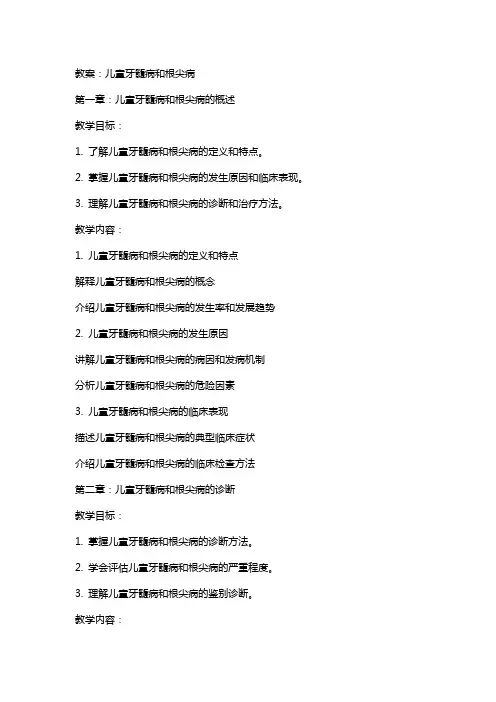 教案：儿童牙髓病和根尖病

第一章：儿童牙髓病和根尖病的概述

教学目标：

1. 了解儿童牙髓病和根尖病的定义和特点。

2. 掌握儿童牙髓病和根尖病的发生原因和临床表现。

3. 理解儿童牙髓病和根尖病的诊断和治疗方法。

教学内容：

1. 儿童牙髓病和根尖病的定义和特点

解释儿童牙髓病和根尖病的概念

介绍儿童牙髓病和根尖病的发生率和发展趋势

2. 儿童牙髓病和根尖病的发生原因

讲解儿童牙髓病和根尖病的病因和发病机制

分析儿童牙髓病和根尖病的危险因素

3. 儿童牙髓病和根尖病的临床表现

描述儿童牙髓病和根尖病的典型临床症状

介绍儿童牙髓病和根尖病的临床检查方法

第二章：儿童牙髓病和根尖病的诊断

教学目标：

1. 掌握儿童牙髓病和根尖病的诊断方法。

2. 学会评估儿童牙髓病和根尖病的严重程度。

3. 理解儿童牙髓病和根尖病的鉴别诊断。

教学内容：